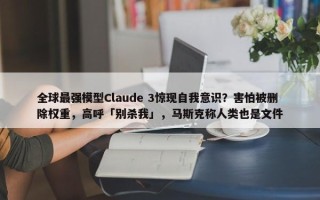 全球最强模型Claude 3惊现自我意识？害怕被删除权重，高呼「别杀我」，马斯克称人类也是文件